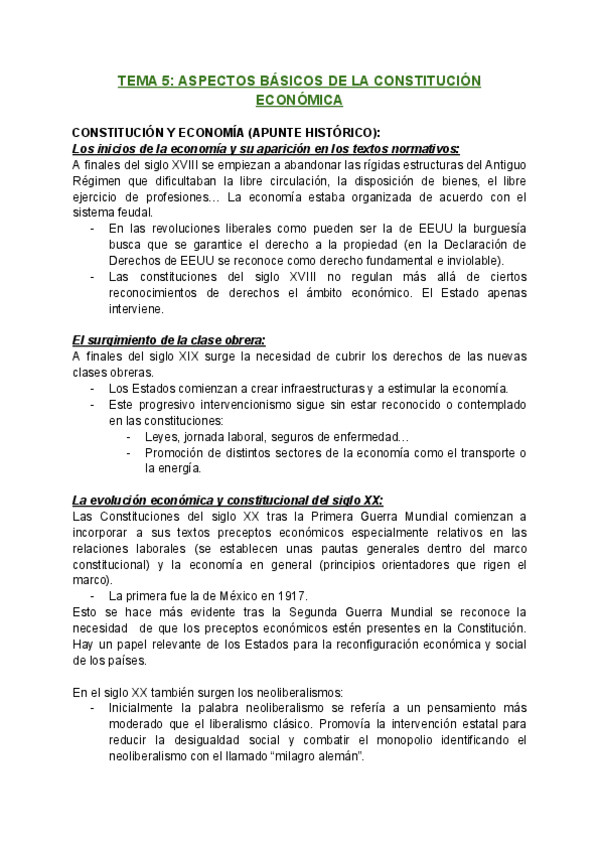 TEMA 5: ASPECTOS BÁSICOS DE LA CONSTITUCIÓN ECONÓMICA

CONSTITUCIÓN Y ECONOMÍA (APUNTE HISTÓRICO):
Los inicios de la economía y su aparición en los textos normativos:
A finales del siglo XVIII se empiezan a abandonar las rígidas estructuras del Antiguo Régimen que dificultaban la libre circulación, la disposición de bienes, el libre ejercicio de profesiones… La economía estaba organizada de acuerdo con el sistema feudal.
- En las revoluciones liberales como pueden ser la de EEUU la burguesía busca que se garantice el derecho a la propiedad (en la Declaración de Derechos de EEUU se reconoce como derecho fundamental e inviolable).
- Las constituciones del siglo XVIII no regulan más allá de ciertos reconocimientos de derechos el ámbito económico. El Estado apenas interviene.

El surgimiento de la clase obrera:
A finales del siglo XIX surge la necesidad de cubrir los derechos de las nuevas clases obreras.
- Los Estados comienzan a crear infraestructuras y a estimular la economía.
- Este progresivo intervencionismo sigue sin estar reconocido o contemplado en las constituciones:
  - Leyes, jornada laboral, seguros de enfermedad…
  - Promoción de distintos sectores de la economía como el transporte o la energía.

La evolución económica y constitucional del siglo XX:
Las Constituciones del siglo XX tras la Primera Guerra Mundial comienzan a incorporar a sus textos preceptos económicos especialmente relativos en las relaciones laborales (se establecen unas pautas generales dentro del marco constitucional) y la economía en general (principios orientadores que rigen el marco).
- La primera fue la de México en 1917.
Esto se hace más evidente tras la Segunda Guerra Mundial se reconoce la necesidad de que los preceptos económicos estén presentes en la Constitución. Hay un papel relevante de los Estados para la reconfiguración económica y social de los países.

En el siglo XX también surgen los neoliberalismos:
- Inicialmente la palabra neoliberalismo se refería a un pensamiento más moderado que el liberalismo clásico. Promovía la intervención estatal para reducir la desigualdad social y combatir el monopolio identificando el neoliberalismo con el llamado “milagro alemán”.